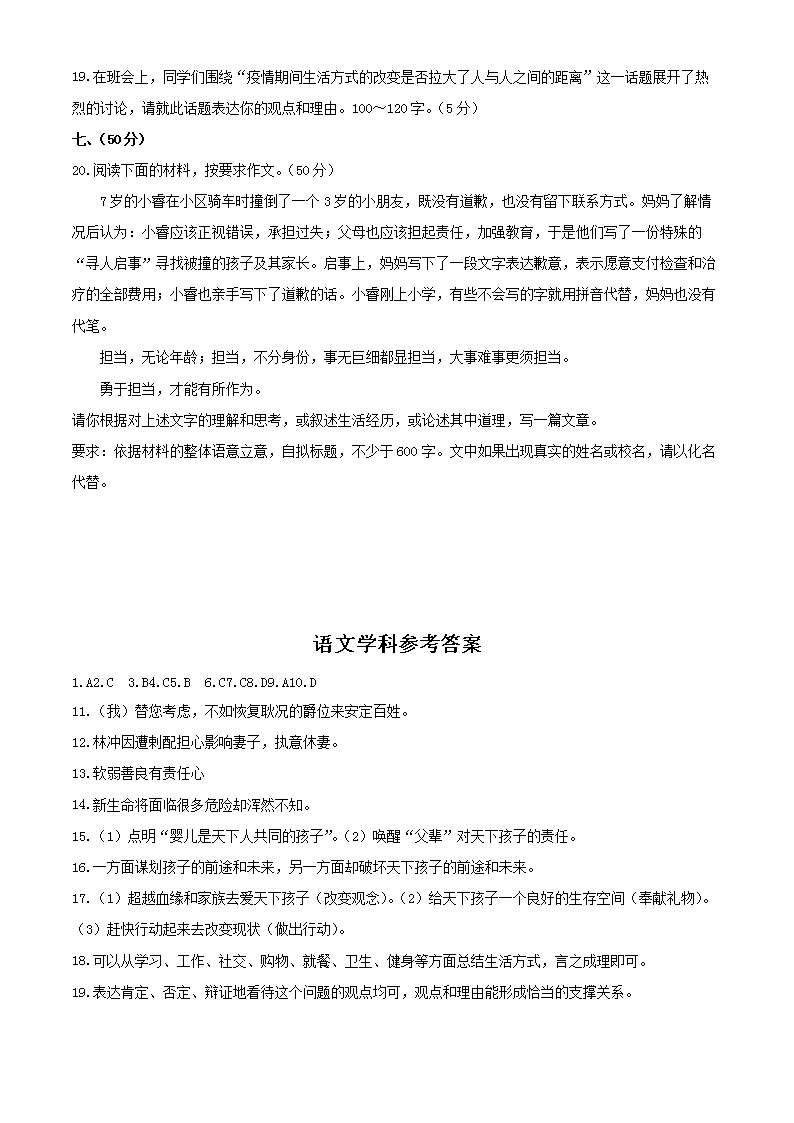 19.在班会上，同学们围绕“疫情期间生活方式的改变是否拉大了人与人之间的距离”这一话题展开了热烈的讨论，请就此话题表达你的观点和理由。100～120字。(5分)

七、(50分)

20.阅读下面的材料，按要求作文。(50分)

7岁的小睿在小区骑车时撞倒了一个3岁的小朋友，既没有道歉，也没有留下联系方式。妈妈了解情况后认为：小睿应该正视错误，承担过失；父母也应该担起责任，加强教育，于是他们写了一份特殊的“寻人启事”寻找被撞的孩子及其家长。启事上，妈妈写下了一段文字表达歉意，表示愿意支付检查和治疗的全部费用；小睿也亲手写下了道歉的话。小睿刚上小学，有些不会写的字就用拼音代替，妈妈也没有代笔。

担当，无论年龄；担当，不分身份，事无巨细都显担当，大事难事更须担当。

勇于担当，才能有所作为。

请你根据对上述文字的理解和思考，或叙述生活经历，或论述其中道理，写一篇文章。

要求：依据材料的整体语意立意，自拟标题，不少于600字。文中如果出现真实的姓名或校名，请以化名代替。

语文学科参考答案

1.A2.C 3.B4.C5.B 6.C7.C8.D9.A10.D

11.(我)替您考虑，不如恢复耿况的爵位来安定百姓。

12.林冲因遭刺配担心影响妻子，执意休妻。

13.软弱善良有责任心

14.新生命将面临很多危险却浑然不知。

15.(1)点明“婴儿是天下人共同的孩子”。(2)唤醒“父辈”对天下孩子的责任。

16.一方面谋划孩子的前途和未来，另一方面却破坏天下孩子的前途和未来。

17.(1)超越血缘和家族去爱天下孩子(改变观念)。(2)给天下孩子一个良好的生存空间(奉献礼物)。(3)赶快行动起来去改变现状(做出行动)。

18.可以从学习、工作、社交、购物、就餐、卫生、健身等方面总结生活方式，言之成理即可。

19.表达肯定、否定、辩证地看待这个问题的观点均可，观点和理由能形成恰当的支撑关系。